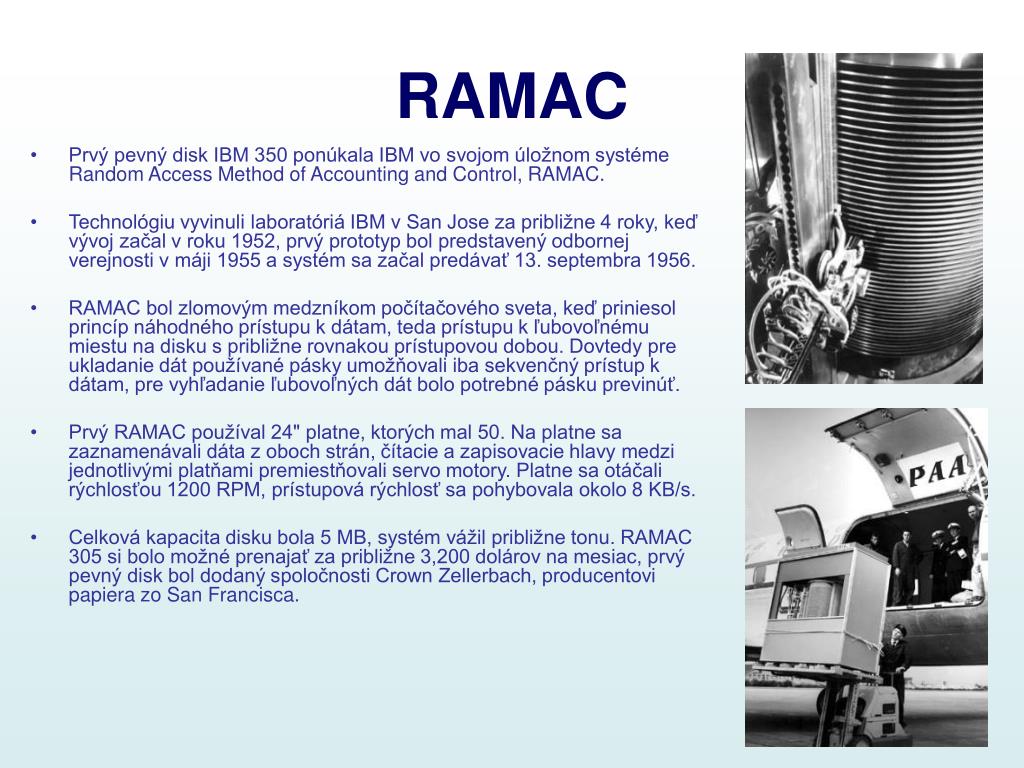 RAMAC

• Prvý pevný disk IBM 350 ponúkala IBM vo svojom úložnom systéme Random Access Method of Accounting and Control, RAMAC.

• Technológiu vyvinuli laboratóriá IBM v San Jose za približne 4 roky, keď vývoj začal v roku 1952, prvý prototyp bol predstavený odbornej verejnosti v máji 1955 a systém sa začal predávať 13. septembra 1956.

• RAMAC bol zlomovým medzníkom počítačového sveta, keď priniesol princíp náhodného prístupu k dátam, teda prístupu k ľubovoľnému miestu na disku s približne rovnakou prístupovou dobou. Dovtedy pre ukladanie dát používané pásky umožňovali iba sekvenčný prístup k dátam, pre vyhľadanie ľubovoľných dát bolo potrebné pásku previnúť.

• Prvý RAMAC používal 24" platne, ktorých mal 50. Na platne sa zaznamenávali dáta z oboch strán, čítacie a zapisovacie hlavy medzi jednotlivými platňami premiestňovali servo motory. Platne sa otáčali rýchlosťou 1200 RPM, prístupová rýchlosť sa pohybovala okolo 8 KB/s.

• Celková kapacita disku bola 5 MB, systém vážil približne tonu. RAMAC 305 si bolo možné prenajať za približne 3,200 dolárov na mesiac, prvý pevný disk bol dodaný spoločnosti Crown Zellerbach, producentovi papiera zo San Francisca.

PAA